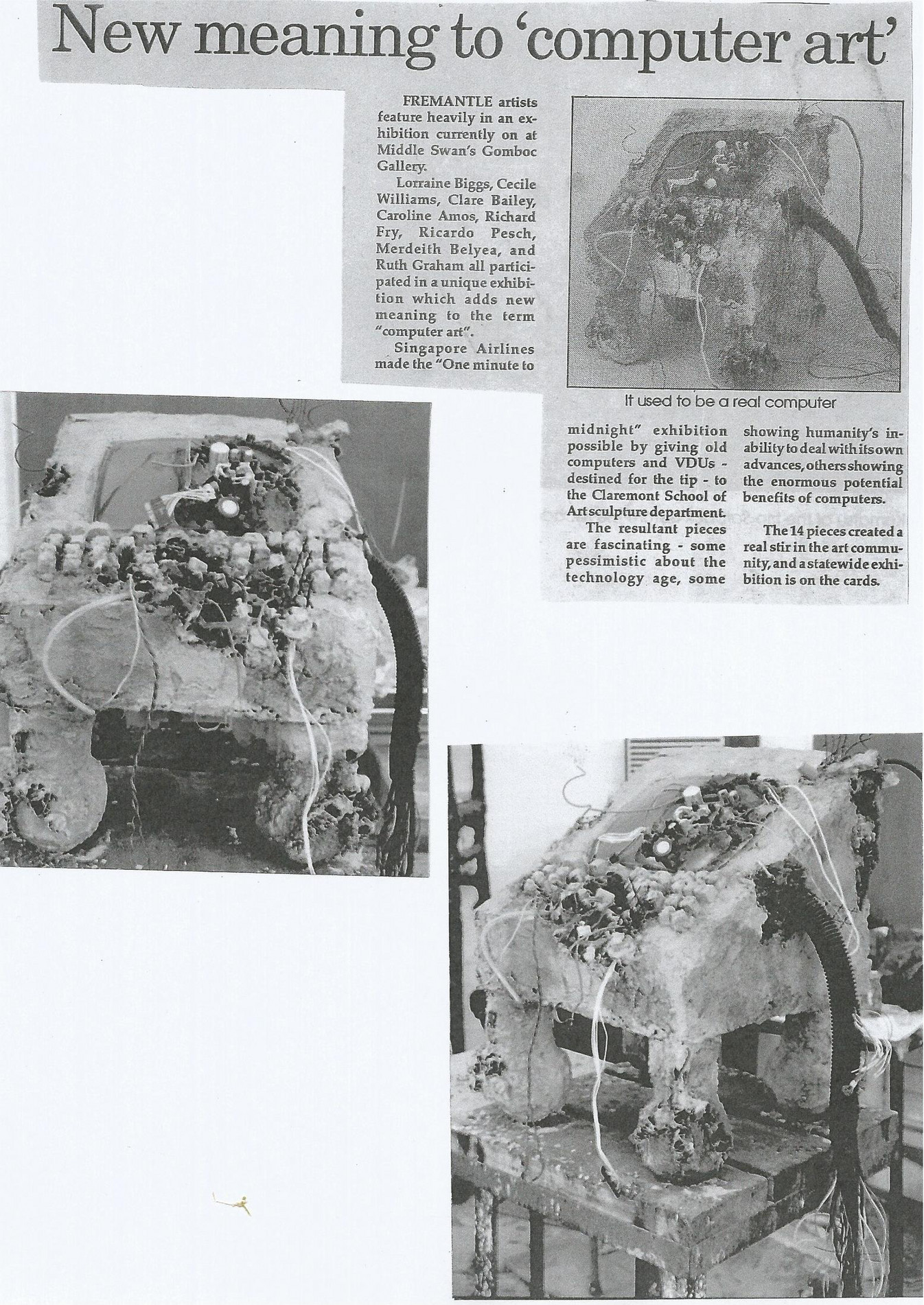 New meaning to 'computer art'

FREMANTLE artists feature heavily in an exhibition currently on at Middle Swan's Gomboc Gallery.

Lorraine Biggs, Cecile Williams, Clare Bailey, Caroline Amos, Richard Fry, Ricardo Pesch, Merdeith Belyea, and Ruth Graham all participated in a unique exhibition which adds new meaning to the term "computer art".

Singapore Airlines made the "One minute to midnight" exhibition possible by giving old computers and VDUs - destined for the tip - to the Claremont School of Art sculpture department.

The resultant pieces are fascinating - some pessimistic about the technology age, some showing humanity's inability to deal with its own advances, others showing the enormous potential benefits of computers.

The 14 pieces created a real stir in the art community, and a statewide exhibition is on the cards.

It used to be a real computer